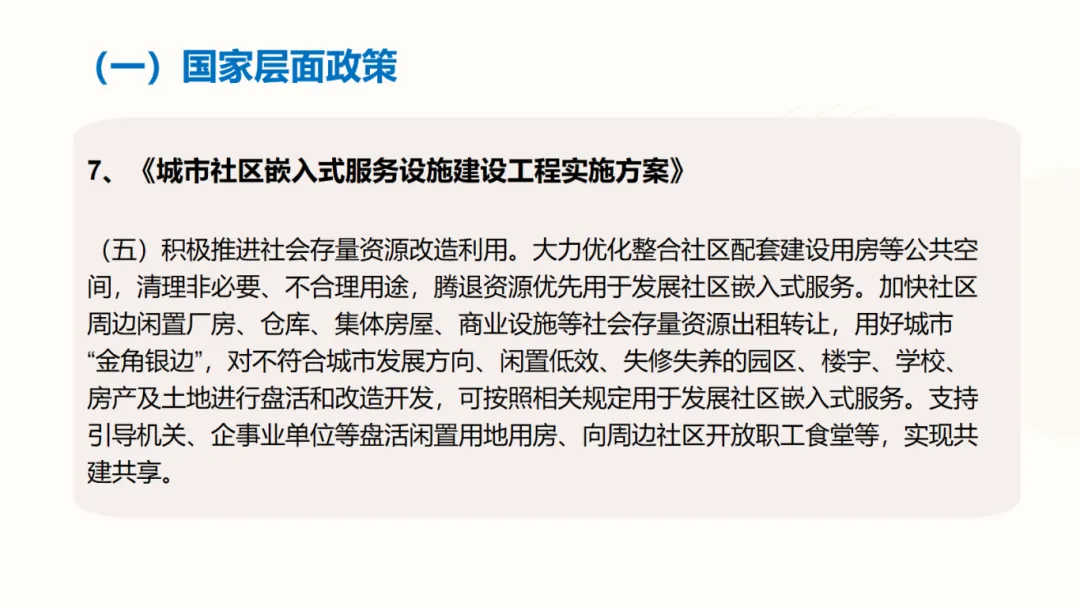 （一）国家层面政策

7、《城市社区嵌入式服务设施建设工程实施方案》

（五）积极推进社会存量资源改造利用。大力优化整合社区配套建设用房等公共空间，清理非必要、不合理用途，腾退资源优先用于发展社区嵌入式服务。加快社区周边闲置厂房、仓库、集体房屋、商业设施等社会存量资源出租转让，用好城市“金角银边”，对不符合城市发展方向、闲置低效、失修失养的园区、楼宇、学校、房产及土地进行盘活和改造开发，可按照相关规定用于发展社区嵌入式服务。支持引导机关、企事业单位等盘活闲置用地用房、向周边社区开放职工食堂等，实现共建共享。